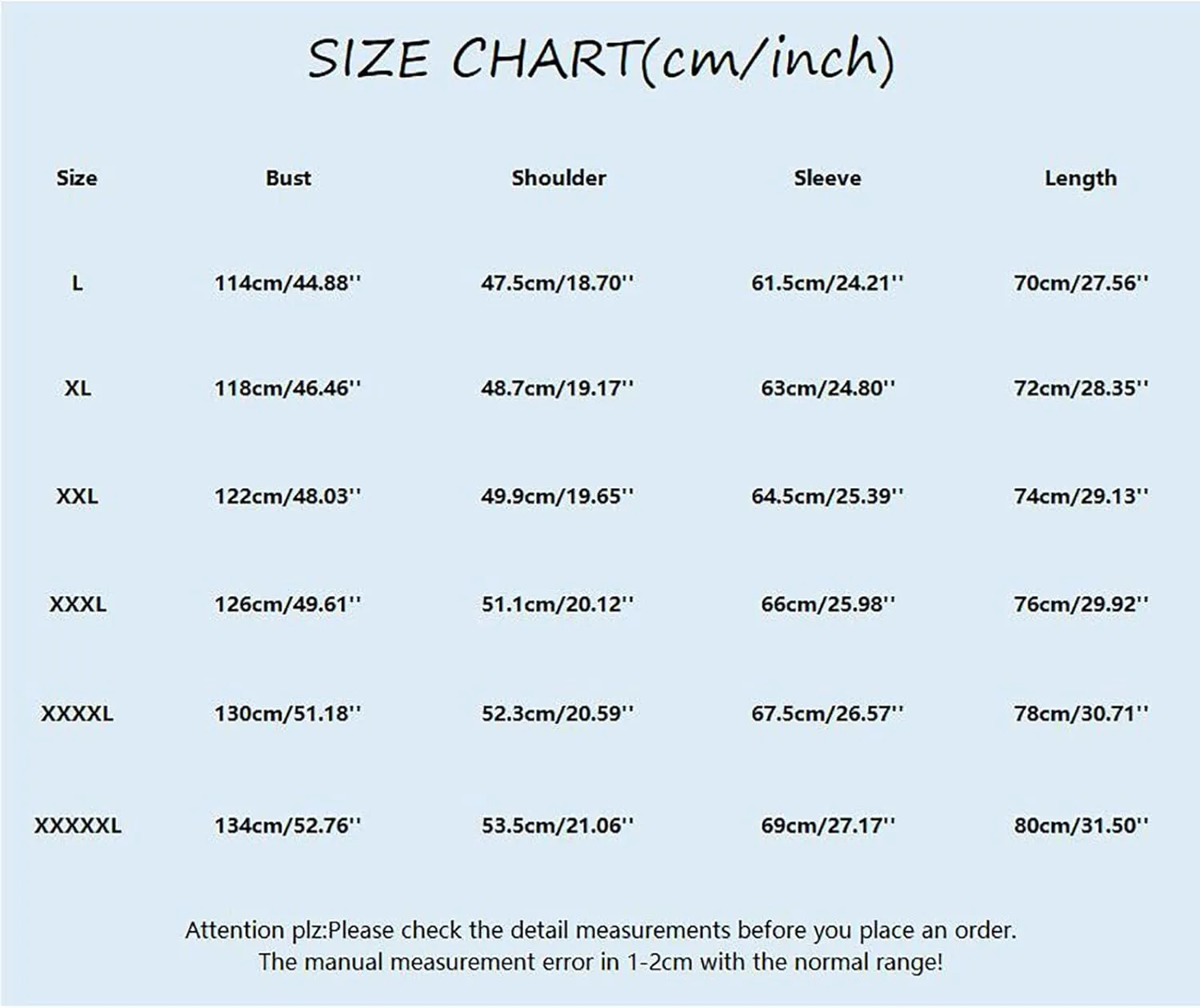 SIZE CHART(cm/inch)

| Size | Bust | Shoulder | Sleeve | Length |
|---|---|---|---|---|
| L | 114cm/44.88'' | 47.5cm/18.70'' | 61.5cm/24.21'' | 70cm/27.56'' |
| XL | 118cm/46.46'' | 48.7cm/19.17'' | 63cm/24.80'' | 72cm/28.35'' |
| XXL | 122cm/48.03'' | 49.9cm/19.65'' | 64.5cm/25.39'' | 74cm/29.13'' |
| XXXL | 126cm/49.61'' | 51.1cm/20.12'' | 66cm/25.98'' | 76cm/29.92'' |
| XXXXL | 130cm/51.18'' | 52.3cm/20.59'' | 67.5cm/26.57'' | 78cm/30.71'' |
| XXXXXL | 134cm/52.76'' | 53.5cm/21.06'' | 69cm/27.17'' | 80cm/31.50'' |

Attention plz:Please check the detail measurements before you place an order.
The manual measurement error in 1-2cm with the normal range!